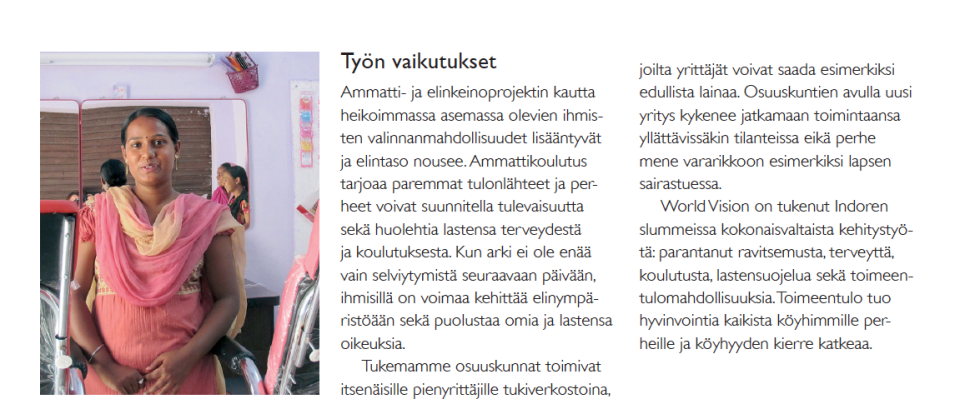 Työn vaikutukset

Ammatti- ja elinkeinoprojektin kautta heikoimmassa asemassa olevien ihmisten valinnanmahdollisuudet lisääntyvät ja elintaso nousee. Ammattikoulutus tarjoaa paremmat tulonlähteet ja perheet voivat suunnitella tulevaisuutta sekä huolehtia lastensa terveydestä ja koulutuksesta. Kun arki ei ole enää vain selviytymistä seuraavaan päivään, ihmisillä on voimaa kehittää elinympäristöään sekä puolustaa omia ja lastensa oikeuksia.

Tukemamme osuuskunnat toimivat itsenäisille pienyrittäjille tukiverkostoina, joilta yrittäjät voivat saada esimerkiksi edullista lainaa. Osuuskuntien avulla uusi yritys kykenee jatkamaan toimintaansa yllättävissäkin tilanteissa eikä perhe mene vararikkoon esimerkiksi lapsen sairastuessa.

World Vision on tukenut Indoren slummeissa kokonaisvaltaista kehitystyötä: parantanut ravitsemusta, terveyttä, koulutusta, lastensuojelua sekä toimeentulomahdollisuuksia. Toimeentulo tuo hyvinvointia kaikista köyhimmille perheille ja köyhyyden kierre katkeaa.